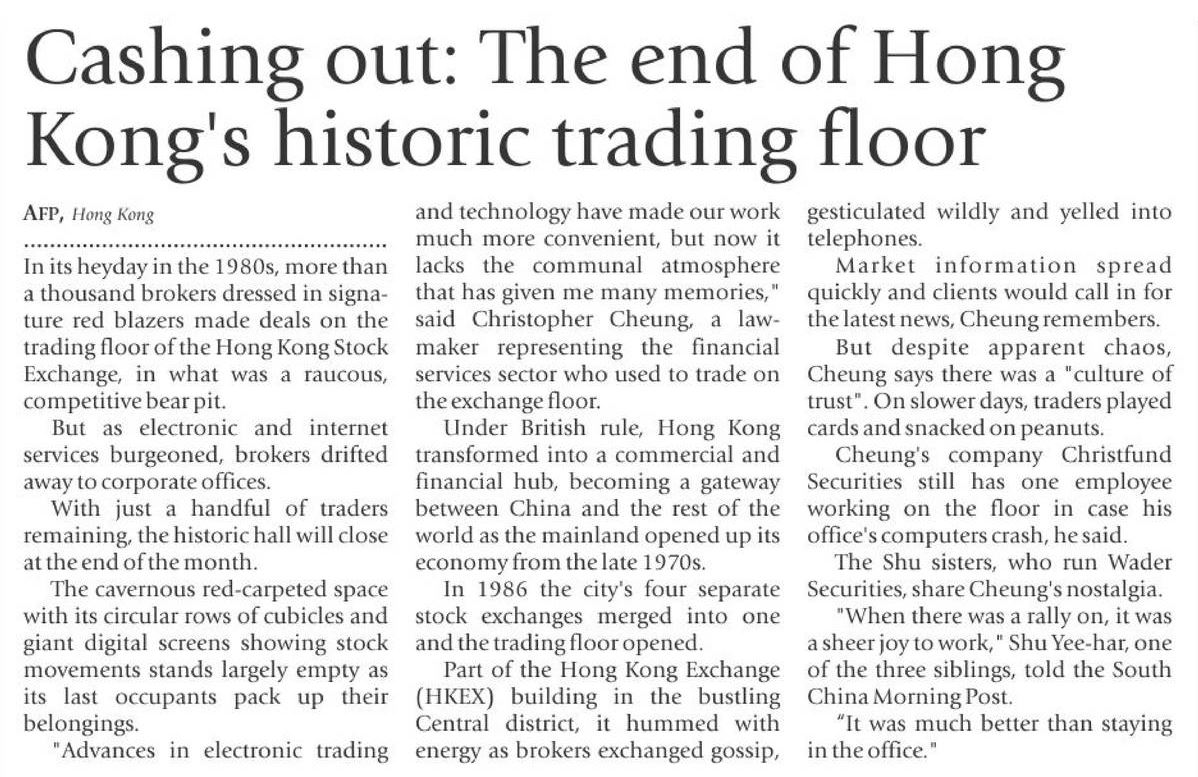 Cashing out: The end of Hong Kong's historic trading floor

AFP, Hong Kong

In its heyday in the 1980s, more than a thousand brokers dressed in signature red blazers made deals on the trading floor of the Hong Kong Stock Exchange, in what was a raucous, competitive bear pit.

But as electronic and internet services burgeoned, brokers drifted away to corporate offices.

With just a handful of traders remaining, the historic hall will close at the end of the month.

The cavernous red-carpeted space with its circular rows of cubicles and giant digital screens showing stock movements stands largely empty as its last occupants pack up their belongings.

"Advances in electronic trading and technology have made our work much more convenient, but now it lacks the communal atmosphere that has given me many memories," said Christopher Cheung, a lawmaker representing the financial services sector who used to trade on the exchange floor.

Under British rule, Hong Kong transformed into a commercial and financial hub, becoming a gateway between China and the rest of the world as the mainland opened up its economy from the late 1970s.

In 1986 the city's four separate stock exchanges merged into one and the trading floor opened.

Part of the Hong Kong Exchange (HKEX) building in the bustling Central district, it hummed with energy as brokers exchanged gossip, gesticulated wildly and yelled into telephones.

Market information spread quickly and clients would call in for the latest news, Cheung remembers.

But despite apparent chaos, Cheung says there was a "culture of trust". On slower days, traders played cards and snacked on peanuts.

Cheung's company Christfund Securities still has one employee working on the floor in case his office's computers crash, he said.

The Shu sisters, who run Wader Securities, share Cheung's nostalgia.

"When there was a rally on, it was a sheer joy to work," Shu Yee-har, one of the three siblings, told the South China Morning Post.

"It was much better than staying in the office."